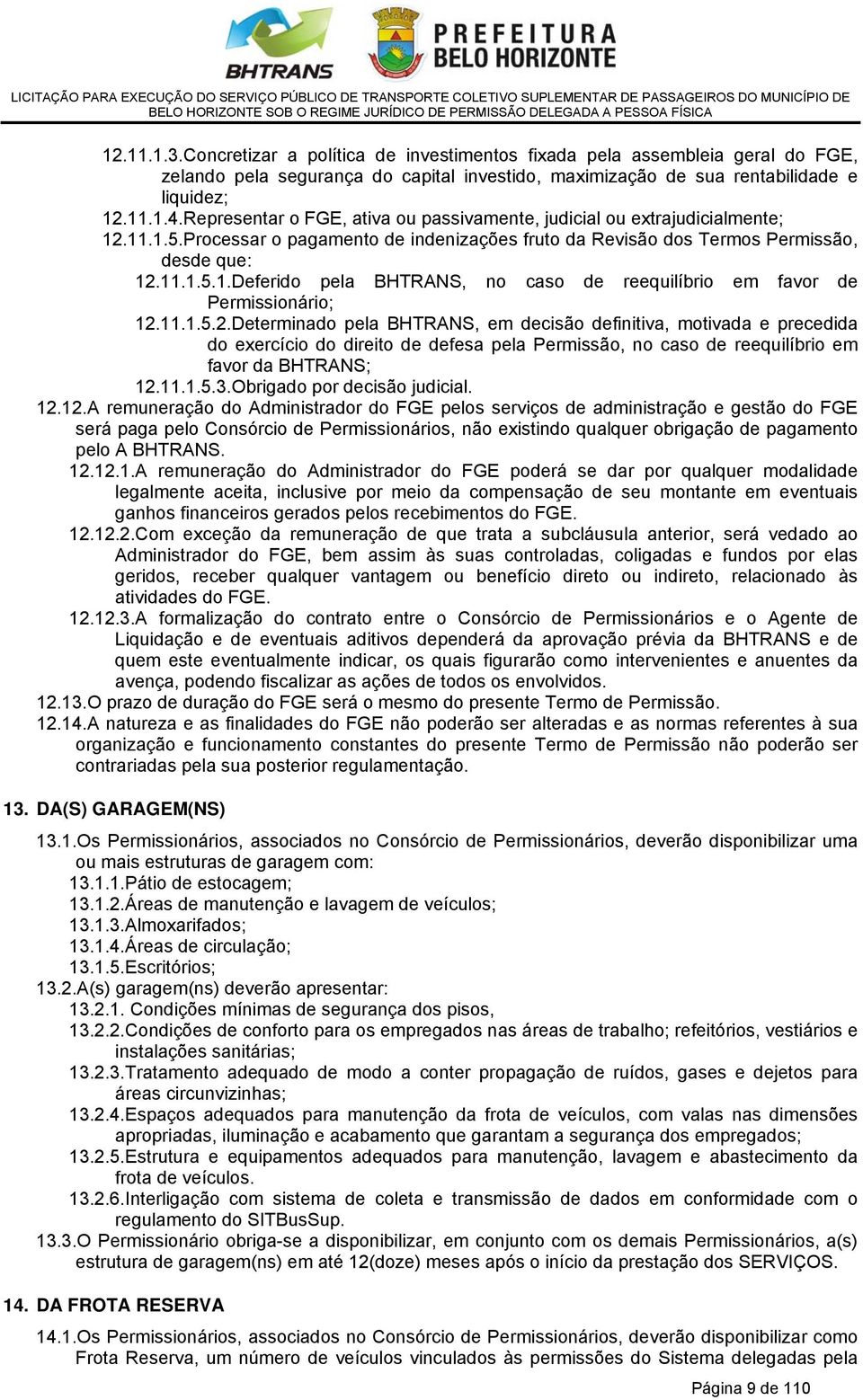 BHTRANS

PREFEITURA BELO HORIZONTE

LICITAÇÃO PARA EXECUÇÃO DO SERVIÇO PÚBLICO DE TRANSPORTE COLETIVO SUPLEMENTAR DE PASSAGEIROS DO MUNICÍPIO DE BELO HORIZONTE SOB O REGIME JURÍDICO DE PERMISSÃO DELEGADA A PESSOA FÍSICA

12.11.1.3.Concretizar a política de investimentos fixada pela assembleia geral do FGE, zelando pela segurança do capital investido, maximização de sua rentabilidade e liquidez;

12.11.1.4.Representar o FGE, ativa ou passivamente, judicial ou extrajudicialmente;

12.11.1.5.Processar o pagamento de indenizações fruto da Revisão dos Termos Permissão, desde que:

12.11.1.5.1.Deferido pela BHTRANS, no caso de reequilíbrio em favor de Permissionário;

12.11.1.5.2.Determinado pela BHTRANS, em decisão definitiva, motivada e precedida do exercício do direito de defesa pela Permissão, no caso de reequilíbrio em favor da BHTRANS;

12.11.1.5.3.Obrigado por decisão judicial.

12.12.A remuneração do Administrador do FGE pelos serviços de administração e gestão do FGE será paga pelo Consórcio de Permissionários, não existindo qualquer obrigação de pagamento pelo A BHTRANS.

12.12.1.A remuneração do Administrador do FGE poderá se dar por qualquer modalidade legalmente aceita, inclusive por meio da compensação de seu montante em eventuais ganhos financeiros gerados pelos recebimentos do FGE.

12.12.2.Com exceção da remuneração de que trata a subcláusula anterior, será vedado ao Administrador do FGE, bem assim às suas controladas, coligadas e fundos por elas geridos, receber qualquer vantagem ou benefício direto ou indireto, relacionado às atividades do FGE.

12.12.3.A formalização do contrato entre o Consórcio de Permissionários e o Agente de Liquidação e de eventuais aditivos dependerá da aprovação prévia da BHTRANS e de quem este eventualmente indicar, os quais figurarão como intervenientes e anuentes da avença, podendo fiscalizar as ações de todos os envolvidos.

12.13.O prazo de duração do FGE será o mesmo do presente Termo de Permissão.

12.14.A natureza e as finalidades do FGE não poderão ser alteradas e as normas referentes à sua organização e funcionamento constantes do presente Termo de Permissão não poderão ser contrariadas pela sua posterior regulamentação.

13. DA(S) GARAGEM(NS)

13.1.Os Permissionários, associados no Consórcio de Permissionários, deverão disponibilizar uma ou mais estruturas de garagem com:

13.1.1.Pátio de estocagem;

13.1.2.Áreas de manutenção e lavagem de veículos;

13.1.3.Almoxarifados;

13.1.4.Áreas de circulação;

13.1.5.Escritórios;

13.2.A(s) garagem(ns) deverão apresentar:

13.2.1. Condições mínimas de segurança dos pisos,

13.2.2.Condições de conforto para os empregados nas áreas de trabalho; refeitórios, vestiários e instalações sanitárias;

13.2.3.Tratamento adequado de modo a conter propagação de ruídos, gases e dejetos para áreas circunvizinhas;

13.2.4.Espaços adequados para manutenção da frota de veículos, com valas nas dimensões apropriadas, iluminação e acabamento que garantam a segurança dos empregados;

13.2.5.Estrutura e equipamentos adequados para manutenção, lavagem e abastecimento da frota de veículos.

13.2.6.Interligação com sistema de coleta e transmissão de dados em conformidade com o regulamento do SITBusSup.

13.3.O Permissionário obriga-se a disponibilizar, em conjunto com os demais Permissionários, a(s) estrutura de garagem(ns) em até 12(doze) meses após o início da prestação dos SERVIÇOS.

14. DA FROTA RESERVA

14.1.Os Permissionários, associados no Consórcio de Permissionários, deverão disponibilizar como Frota Reserva, um número de veículos vinculados às permissões do Sistema delegadas pela

Página 9 de 110